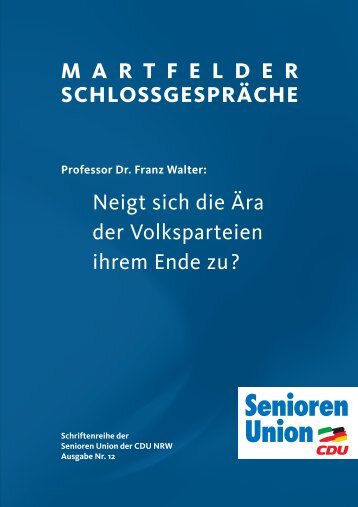 MARTFELDER
SCHLOSSGESPRÄCHE

Professor Dr. Franz Walter:

Neigt sich die Ära der Volksparteien ihrem Ende zu?

Schriftenreihe der
Senioren Union der CDU NRW
Ausgabe Nr. 12

Senioren
Union
CDU